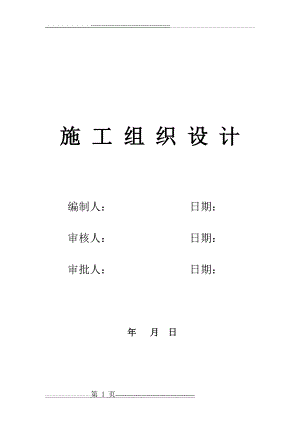 施 工 组 织 设 计

编制人： 日期：

审核人： 日期：

审批人： 日期：

年 月 日

第 1 页